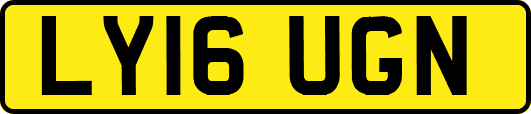 LY16 UGN